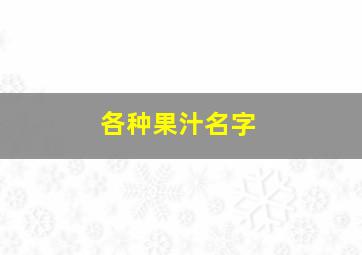 各种果汁名字